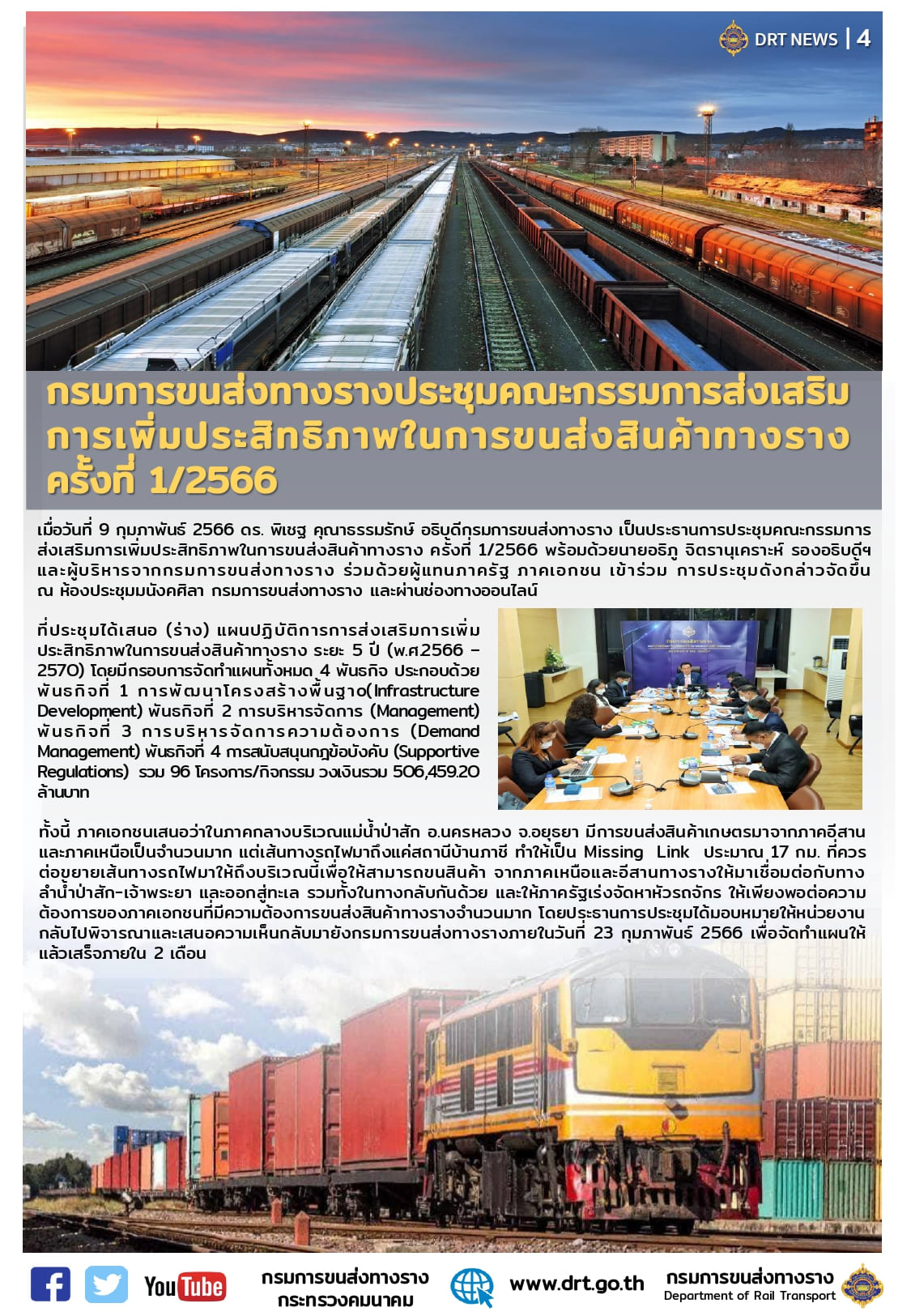 DRT NEWS | 4

กรมการขนส่งทางรางประชุมคณะกรรมการส่งเสริมการเพิ่มประสิทธิภาพในการขนส่งสินค้าทางราง ครั้งที่ 1/2566

เมื่อวันที่ 9 กุมภาพันธ์ 2566 ดร. พิเชฐ คุณาธรรมรักษ์ อธิบดีกรมการขนส่งทางราง เป็นประธานการประชุมคณะกรรมการส่งเสริมการเพิ่มประสิทธิภาพในการขนส่งสินค้าทางราง ครั้งที่ 1/2566 พร้อมด้วยนายอธิภู จิตรานุเคราะห์ รองอธิบดีฯ และผู้บริหารจากกรมการขนส่งทางราง ร่วมด้วยผู้แทนภาครัฐ ภาคเอกชน เข้าร่วม การประชุมดังกล่าวจัดขึ้น ณ ห้องประชุมมนังคศิลา กรมการขนส่งทางราง และผ่านช่องทางออนไลน์

ที่ประชุมได้เสนอ (ร่าง) แผนปฏิบัติการการส่งเสริมการเพิ่มประสิทธิภาพในการขนส่งสินค้าทางราง ระยะ 5 ปี (พ.ศ.2566 – 2570) โดยมีกรอบการจัดทำแผนทั้งหมด 4 พันธกิจ ประกอบด้วย พันธกิจที่ 1 การพัฒนาโครงสร้างพื้นฐาน(Infrastructure Development) พันธกิจที่ 2 การบริหารจัดการ (Management) พันธกิจที่ 3 การบริหารจัดการความต้องการ (Demand Management) พันธกิจที่ 4 การสนับสนุนกฎข้อบังคับ (Supportive Regulations) รวม 96 โครงการ/กิจกรรม วงเงินรวม 506,459.20 ล้านบาท

ทั้งนี้ ภาคเอกชนเสนอว่าในภาคกลางบริเวณแม่น้ำป่าสัก อ.นครหลวง จ.อยุธยา มีการขนส่งสินค้าเกษตรมาจากภาคอีสานและภาคเหนือเป็นจำนวนมาก แต่เส้นทางรถไฟมาถึงแค่สถานีบ้านภาชี ทำให้เป็น Missing Link ประมาณ 17 กม. ที่ควรต่อขยายเส้นทางรถไฟมาให้ถึงบริเวณนี้เพื่อให้สามารถขนสินค้า จากภาคเหนือและอีสานทางรางให้มาเชื่อมต่อกับทางลำน้ำป่าสัก-เจ้าพระยา และออกสู่ทะเล รวมทั้งในทางกลับกันด้วย และให้ภาครัฐเร่งจัดหาหัวรถจักร ให้เพียงพอต่อความต้องการของภาคเอกชนที่มีความต้องการขนส่งสินค้าทางรางจำนวนมาก โดยประธานการประชุมได้มอบหมายให้หน่วยงานกลับไปพิจารณาและเสนอความเห็นกลับมายังกรมการขนส่งทางรางภายในวันที่ 23 กุมภาพันธ์ 2566 เพื่อจัดทำแผนให้แล้วเสร็จภายใน 2 เดือน

YouTube กรมการขนส่งทางราง กระทรวงคมนาคม www.drt.go.th กรมการขนส่งทางราง Department of Rail Transport